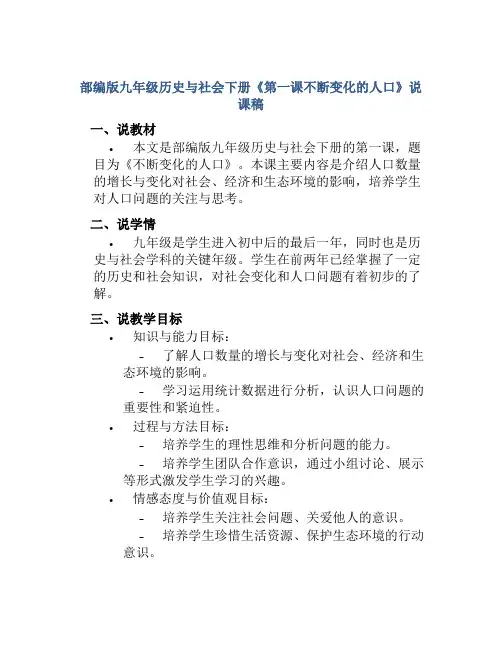 部编版九年级历史与社会下册《第一课不断变化的人口》说课稿

一、说教材

• 本文是部编版九年级历史与社会下册的第一课，题目为《不断变化的人口》。本课主要内容是介绍人口数量的增长与变化对社会、经济和生态环境的影响，培养学生对人口问题的关注与思考。

二、说学情

• 九年级是学生进入初中后的最后一年，同时也是历史与社会学科的关键年级。学生在前两年已经掌握了一定的历史和社会知识，对社会变化和人口问题有着初步的了解。

三、说教学目标

• 知识与能力目标：

- 了解人口数量的增长与变化对社会、经济和生态环境的影响。

- 学习运用统计数据进行分析，认识人口问题的重要性和紧迫性。

• 过程与方法目标：

- 培养学生的理性思维和分析问题的能力。

- 培养学生团队合作意识，通过小组讨论、展示等形式激发学生学习的兴趣。

• 情感态度与价值观目标：

- 培养学生关注社会问题、关爱他人的意识。

- 培养学生珍惜生活资源、保护生态环境的行动意识。